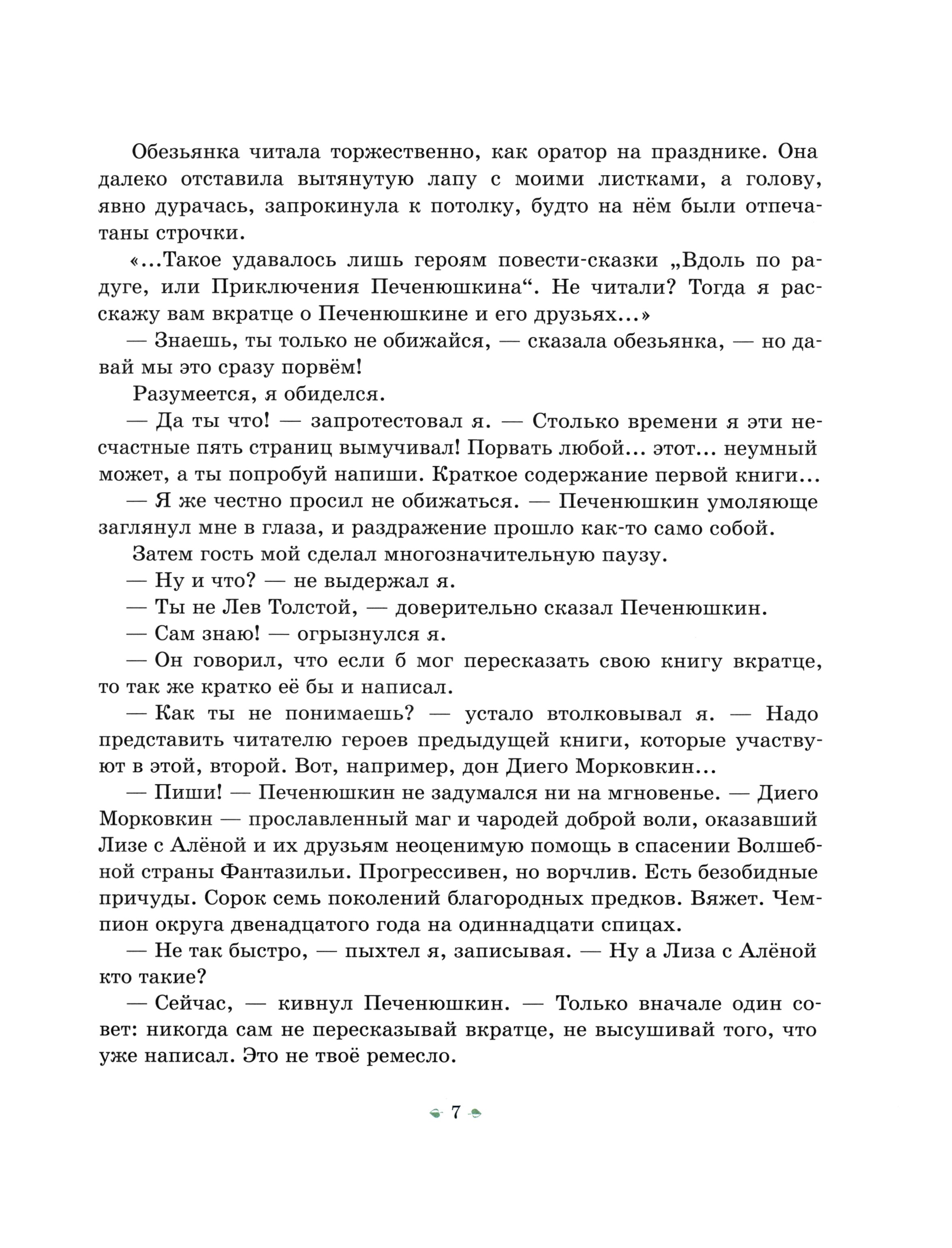 Обезьянка читала торжественно, как оратор на празднике. Она далеко отставила вытянутую лапу с моими листками, а голову, явно дурачась, запрокинула к потолку, будто на нём были отпечатаны строчки.

«...Такое удавалось лишь героям повести-сказки „Вдоль по радуге, или Приключения Печенюшкина“. Не читали? Тогда я расскажу вам вкратце о Печенюшкине и его друзьях...»

— Знаешь, ты только не обижайся, — сказала обезьянка, — но давай мы это сразу порвём!

Разумеется, я обиделся.

— Да ты что! — запротестовал я. — Столько времени я эти несчастные пять страниц вымучивал! Порвать любой... этот... неумный может, а ты попробуй напиши. Краткое содержание первой книги...

— Я же честно просил не обижаться. — Печенюшкин умоляюще заглянул мне в глаза, и раздражение прошло как-то само собой.

Затем гость мой сделал многозначительную паузу.

— Ну и что? — не выдержал я.

— Ты не Лев Толстой, — доверительно сказал Печенюшкин.

— Сам знаю! — огрызнулся я.

— Он говорил, что если б мог пересказать свою книгу вкратце, то так же кратко её бы и написал.

— Как ты не понимаешь? — устало втолковывал я. — Надо представить читателю героев предыдущей книги, которые участвуют в этой, второй. Вот, например, дон Диего Морковкин...

— Пиши! — Печенюшкин не задумался ни на мгновенье. — Диего Морковкин — прославленный маг и чародей доброй воли, оказавший Лизе с Алёной и их друзьям неоценимую помощь в спасении Волшебной страны Фантазильи. Прогрессивен, но ворчлив. Есть безобидные причуды. Сорок семь поколений благородных предков. Вяжет. Чемпион округа двенадцатого года на одиннадцати спицах.

— Не так быстро, — пыхтел я, записывая. — Ну а Лиза с Алёной кто такие?

— Сейчас, — кивнул Печенюшкин. — Только вначале один совет: никогда сам не пересказывай вкратце, не высушивай того, что уже написал. Это не твоё ремесло.

7